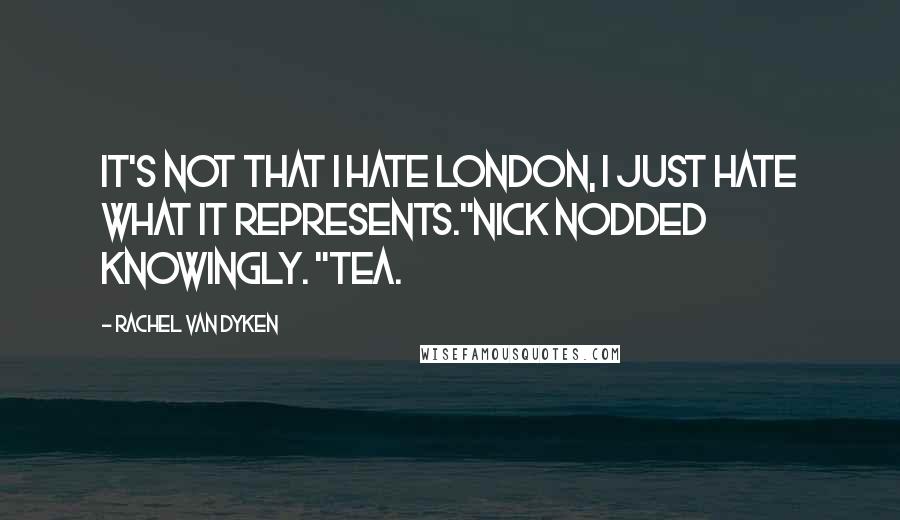 IT'S NOT THAT I HATE LONDON, I JUST HATE WHAT IT REPRESENTS."NICK NODDED KNOWINGLY. "TEA.

- RACHEL VAN DYKEN

WISEFAMOUSQUOTES.COM